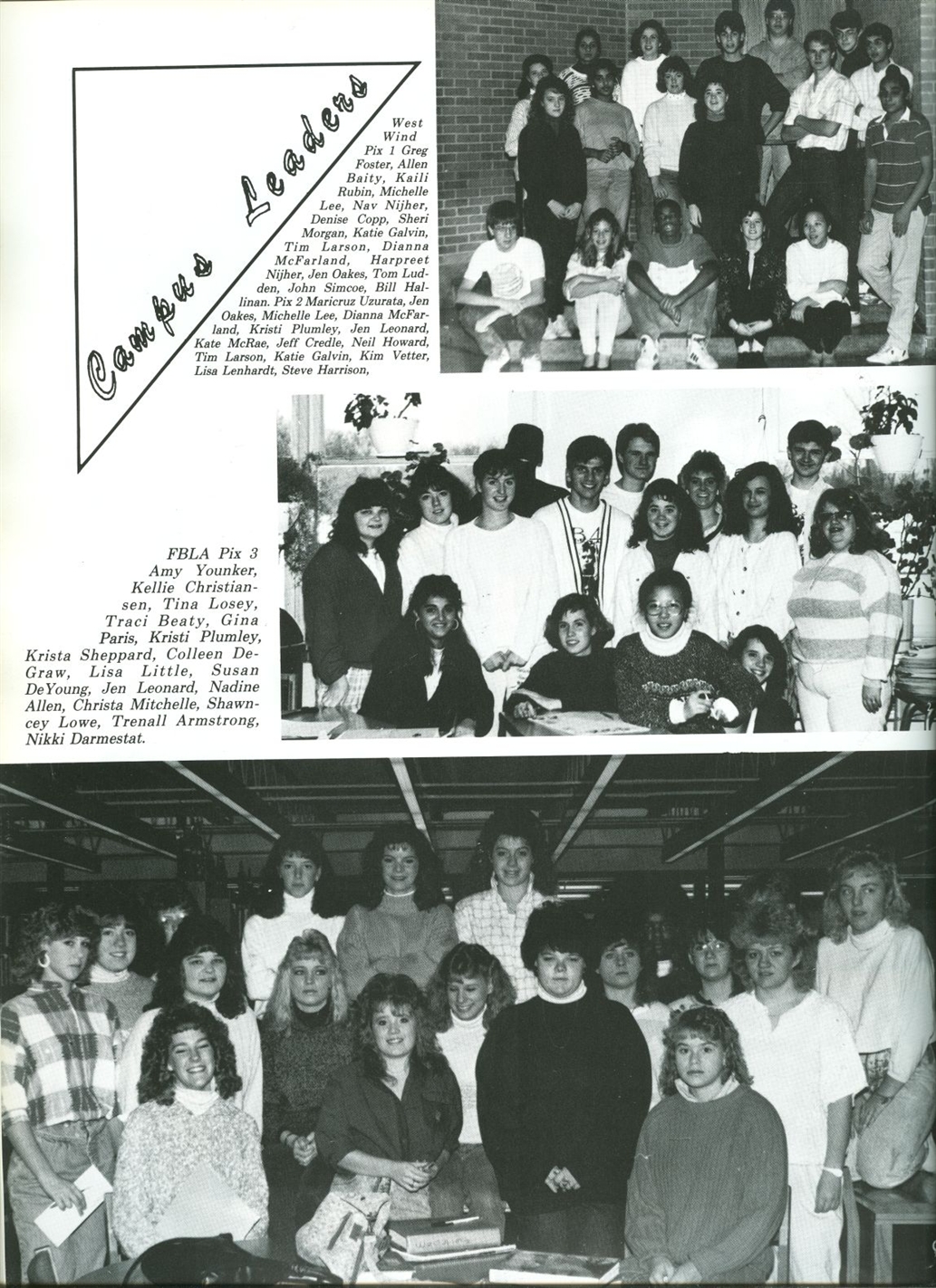 Campus Leaders

West Wind Pix 1 Greg Foster, Allen Baity, Kaili Rubin, Michelle Lee, Nav Nijher, Denise Copp, Sheri Morgan, Katie Galvin, Tim Larson, Dianna McFarland, Harpreet Nijher, Jen Oakes, Tom Ludden, John Simcoe, Bill Hallinan. Pix 2 Maricruz Uzurata, Jen Oakes, Michelle Lee, Dianna McFarland, Kristi Plumley, Jen Leonard, Kate McRae, Jeff Credle, Neil Howard, Tim Larson, Katie Galvin, Kim Vetter, Lisa Lenhardt, Steve Harrison,

FBLA Pix 3 Amy Younker, Kellie Christiansen, Tina Losey, Traci Beaty, Gina Paris, Kristi Plumley, Krista Sheppard, Colleen DeGraw, Lisa Little, Susan DeYoung, Jen Leonard, Nadine Allen, Christa Mitchelle, Shawncey Lowe, Trenall Armstrong, Nikki Darmestat.